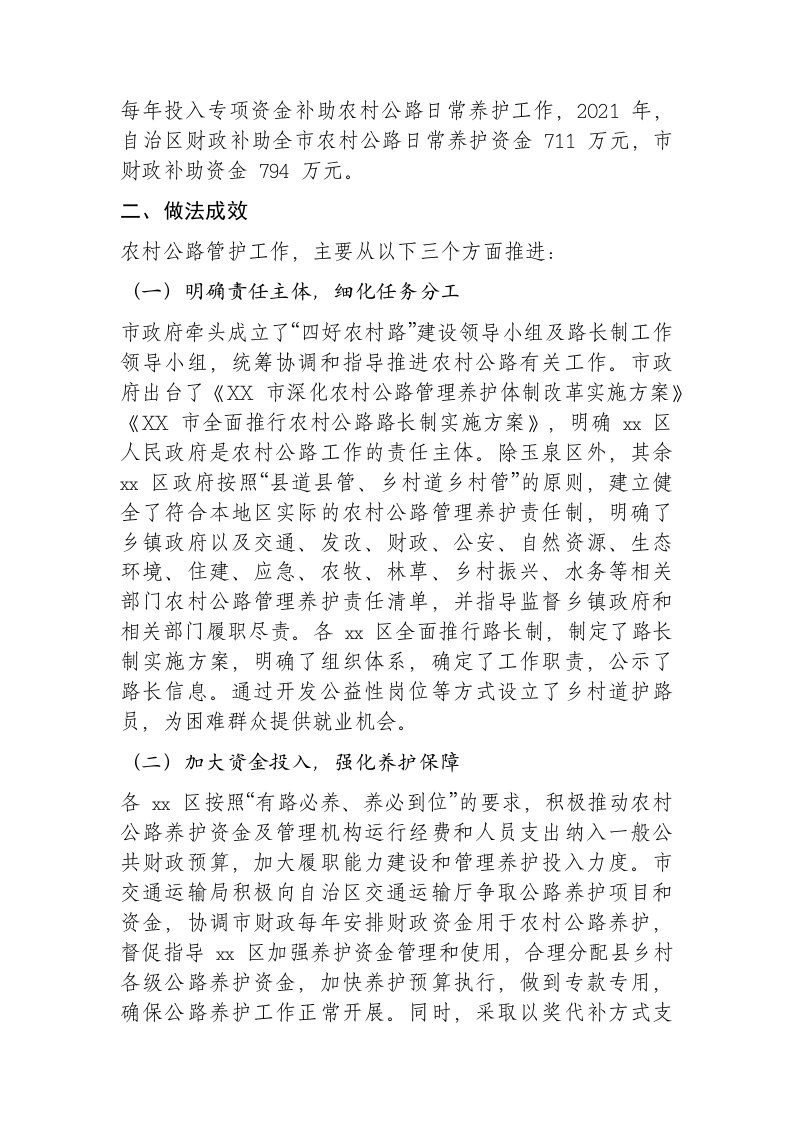 每年投入专项资金补助农村公路日常养护工作，2021年，自治区财政补助全市农村公路日常养护资金711万元，市财政补助资金794万元。

二、做法成效

农村公路管护工作，主要从以下三个方面推进：

（一）明确责任主体，细化任务分工

市政府牵头成立了“四好农村路”建设领导小组及路长制工作领导小组，统筹协调和指导推进农村公路有关工作。市政府出台了《XX市深化农村公路管理养护体制改革实施方案》《XX市全面推行农村公路路长制实施方案》，明确xx区人民政府是农村公路工作的责任主体。除玉泉区外，其余xx区政府按照“县道县管、乡村道乡村管”的原则，建立健全了符合本地区实际的农村公路管理养护责任制，明确了乡镇政府以及交通、发改、财政、公安、自然资源、生态环境、住建、应急、农牧、林草、乡村振兴、水务等相关部门农村公路管理养护责任清单，并指导监督乡镇政府和相关部门履职尽责。各xx区全面推行路长制，制定了路长制实施方案，明确了组织体系，确定了工作职责，公示了路长信息。通过开发公益性岗位等方式设立了乡村道护路员，为困难群众提供就业机会。

（二）加大资金投入，强化养护保障

各xx区按照“有路必养、养必到位”的要求，积极推动农村公路养护资金及管理机构运行经费和人员支出纳入一般公共财政预算，加大履职能力建设和管理养护投入力度。市交通运输局积极向自治区交通运输厅争取公路养护项目和资金，协调市财政每年安排财政资金用于农村公路养护，督促指导xx区加强养护资金管理和使用，合理分配县乡村各级公路养护资金，加快养护预算执行，做到专款专用，确保公路养护工作正常开展。同时，采取以奖代补方式支